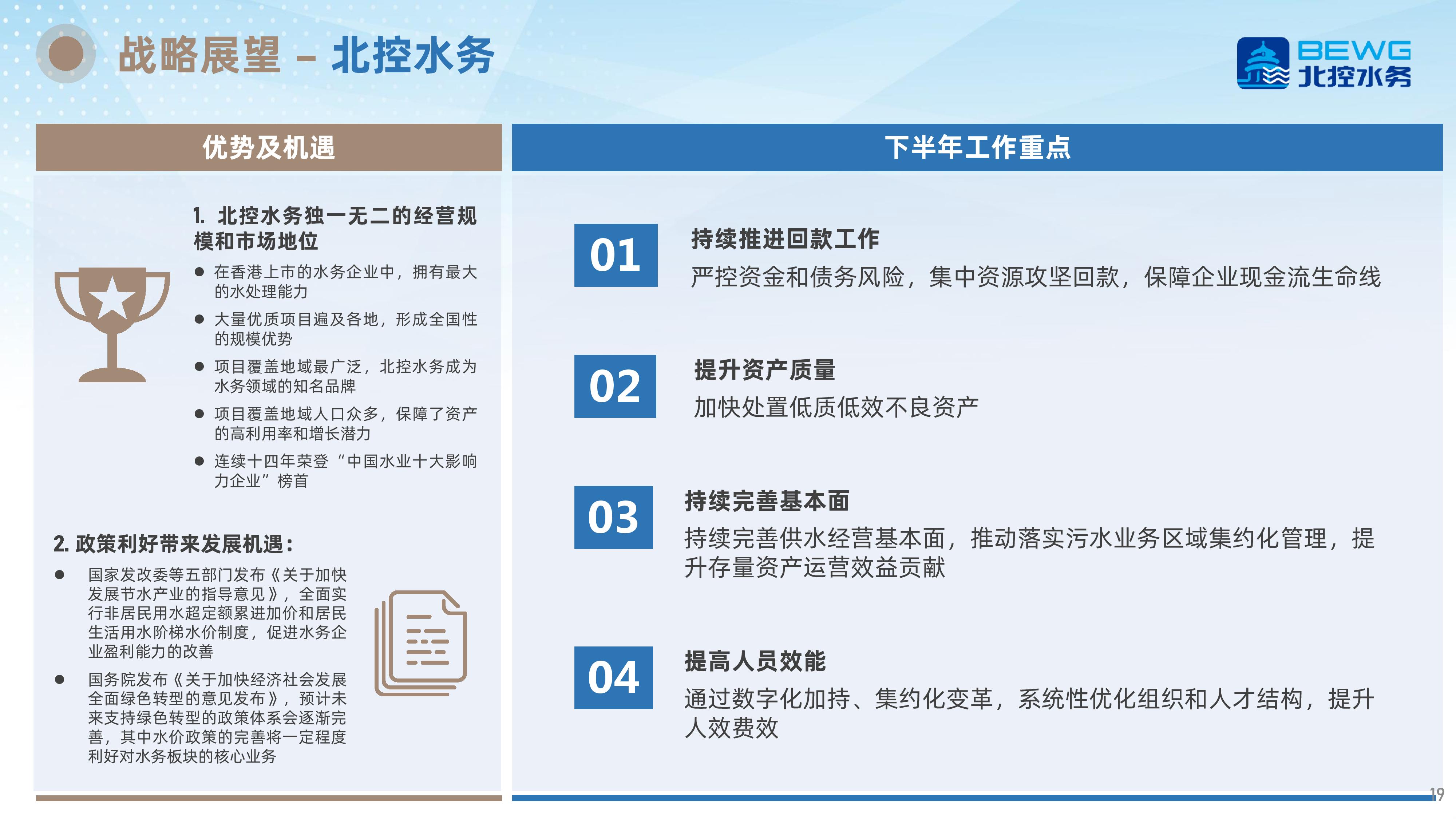 战略展望 – 北控水务

BEWG 北控水务

优势及机遇

1. 北控水务独一无二的经营规模和市场地位

● 在香港上市的水务企业中，拥有最大的水处理能力
● 大量优质项目遍及各地，形成全国性的规模优势
● 项目覆盖地域最广泛，北控水务成为水务领域的知名品牌
● 项目覆盖地域人口众多，保障了资产的高利用率和增长潜力
● 连续十四年荣登“中国水业十大影响力企业”榜首

2. 政策利好带来发展机遇：

● 国家发改委等五部门发布《关于加快发展节水产业的指导意见》，全面实行非居民用水超定额累进加价和居民生活用水阶梯水价制度，促进水务企业盈利能力的改善
● 国务院发布《关于加快经济社会发展全面绿色转型的意见发布》，预计未来支持绿色转型的政策体系会逐渐完善，其中水价政策的完善将一定程度利好对水务板块的核心业务

下半年工作重点

01
持续推进回款工作
严控资金和债务风险，集中资源攻坚回款，保障企业现金流生命线

02
提升资产质量
加快处置低质低效不良资产

03
持续完善基本面
持续完善供水经营基本面，推动落实污水业务区域集约化管理，提升存量资产运营效益贡献

04
提高人员效能
通过数字化加持、集约化变革，系统性优化组织和人才结构，提升人效费效

19